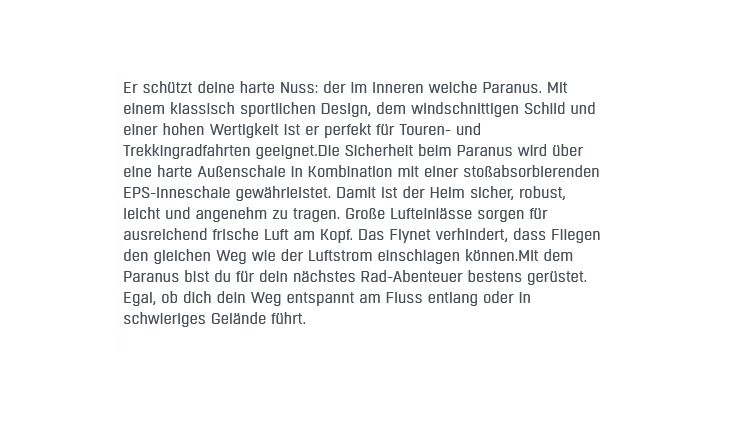 Er schützt deine harte Nuss: der im Inneren weiche Paranus. Mit einem klassisch sportlichen Design, dem windschnittigen Schild und einer hohen Wertigkeit ist er perfekt für Touren- und Trekkingradfahrten geeignet.Die Sicherheit beim Paranus wird über eine harte Außenschale in Kombination mit einer stoßabsorbierenden EPS-Inneschale gewährleistet. Damit ist der Helm sicher, robust, leicht und angenehm zu tragen. Große Lufteinlässe sorgen für ausreichend frische Luft am Kopf. Das Flynet verhindert, dass Fliegen den gleichen Weg wie der Luftstrom einschlagen können.Mit dem Paranus bist du für dein nächstes Rad-Abenteuer bestens gerüstet. Egal, ob dich dein Weg entspannt am Fluss entlang oder in schwieriges Gelände führt.